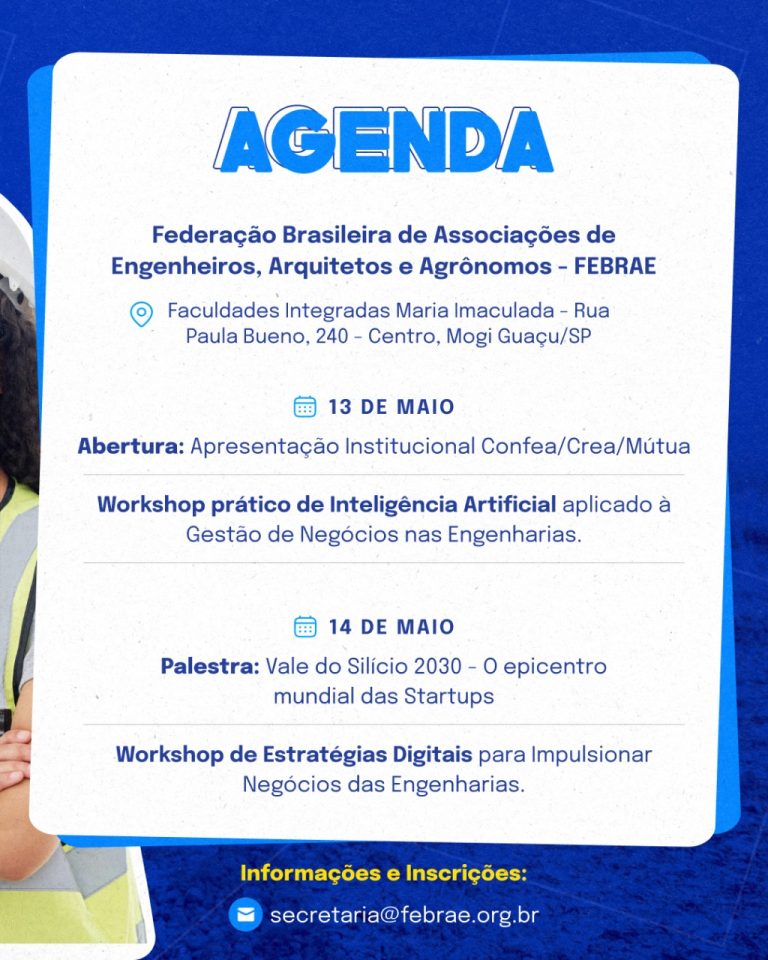 AGENDA

Federação Brasileira de Associações de Engenheiros, Arquitetos e Agrônomos - FEBRAE

Faculdades Integradas Maria Imaculada - Rua Paula Bueno, 240 - Centro, Mogi Guaçu/SP

13 DE MAIO

Abertura: Apresentação Institucional Confea/Crea/Mútua

Workshop prático de Inteligência Artificial aplicado à Gestão de Negócios nas Engenharias.

14 DE MAIO

Palestra: Vale do Silício 2030 - O epicentro mundial das Startups

Workshop de Estratégias Digitais para Impulsionar Negócios das Engenharias.

Informações e Inscrições:

secretaria@febrae.org.br